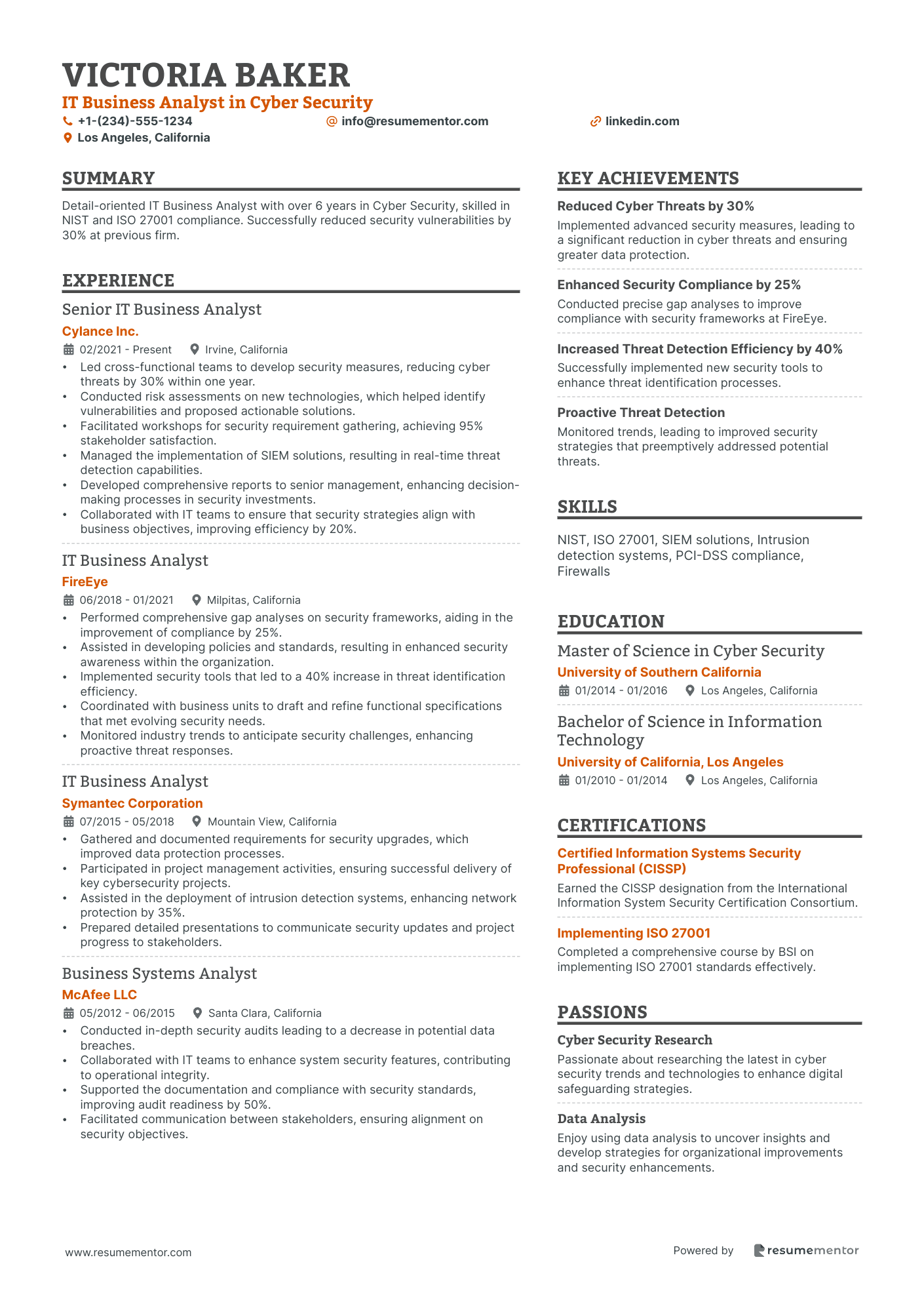 VICTORIA BAKER
IT Business Analyst in Cyber Security
+1-(234)-555-1234
info@resumementor.com
linkedin.com
Los Angeles, California

SUMMARY

Detail-oriented IT Business Analyst with over 6 years in Cyber Security, skilled in NIST and ISO 27001 compliance. Successfully reduced security vulnerabilities by 30% at previous firm.

EXPERIENCE

Senior IT Business Analyst
Cylance Inc.
02/2021 - Present
Irvine, California
• Led cross-functional teams to develop security measures, reducing cyber threats by 30% within one year.
• Conducted risk assessments on new technologies, which helped identify vulnerabilities and proposed actionable solutions.
• Facilitated workshops for security requirement gathering, achieving 95% stakeholder satisfaction.
• Managed the implementation of SIEM solutions, resulting in real-time threat detection capabilities.
• Developed comprehensive reports to senior management, enhancing decision-making processes in security investments.
• Collaborated with IT teams to ensure that security strategies align with business objectives, improving efficiency by 20%.

IT Business Analyst
FireEye
06/2018 - 01/2021
Milpitas, California
• Performed comprehensive gap analyses on security frameworks, aiding in the improvement of compliance by 25%.
• Assisted in developing policies and standards, resulting in enhanced security awareness within the organization.
• Implemented security tools that led to a 40% increase in threat identification efficiency.
• Coordinated with business units to draft and refine functional specifications that met evolving security needs.
• Monitored industry trends to anticipate security challenges, enhancing proactive threat responses.

IT Business Analyst
Symantec Corporation
07/2015 - 05/2018
Mountain View, California
• Gathered and documented requirements for security upgrades, which improved data protection processes.
• Participated in project management activities, ensuring successful delivery of key cybersecurity projects.
• Assisted in the deployment of intrusion detection systems, enhancing network protection by 35%.
• Prepared detailed presentations to communicate security updates and project progress to stakeholders.

Business Systems Analyst
McAfee LLC
05/2012 - 06/2015
Santa Clara, California
• Conducted in-depth security audits leading to a decrease in potential data breaches.
• Collaborated with IT teams to enhance system security features, contributing to operational integrity.
• Supported the documentation and compliance with security standards, improving audit readiness by 50%.
• Facilitated communication between stakeholders, ensuring alignment on security objectives.

KEY ACHIEVEMENTS

Reduced Cyber Threats by 30%
Implemented advanced security measures, leading to a significant reduction in cyber threats and ensuring greater data protection.

Enhanced Security Compliance by 25%
Conducted precise gap analyses to improve compliance with security frameworks at FireEye.

Increased Threat Detection Efficiency by 40%
Successfully implemented new security tools to enhance threat identification processes.

Proactive Threat Detection
Monitored trends, leading to improved security strategies that preemptively addressed potential threats.

SKILLS

NIST, ISO 27001, SIEM solutions, Intrusion detection systems, PCI-DSS compliance, Firewalls

EDUCATION

Master of Science in Cyber Security
University of Southern California
01/2014 - 01/2016
Los Angeles, California

Bachelor of Science in Information Technology
University of California, Los Angeles
01/2010 - 01/2014
Los Angeles, California

CERTIFICATIONS

Certified Information Systems Security Professional (CISSP)
Earned the CISSP designation from the International Information System Security Certification Consortium.

Implementing ISO 27001
Completed a comprehensive course by BSI on implementing ISO 27001 standards effectively.

PASSIONS

Cyber Security Research
Passionate about researching the latest in cyber security trends and technologies to enhance digital safeguarding strategies.

Data Analysis
Enjoy using data analysis to uncover insights and develop strategies for organizational improvements and security enhancements.

www.resumementor.com
Powered by resumementor